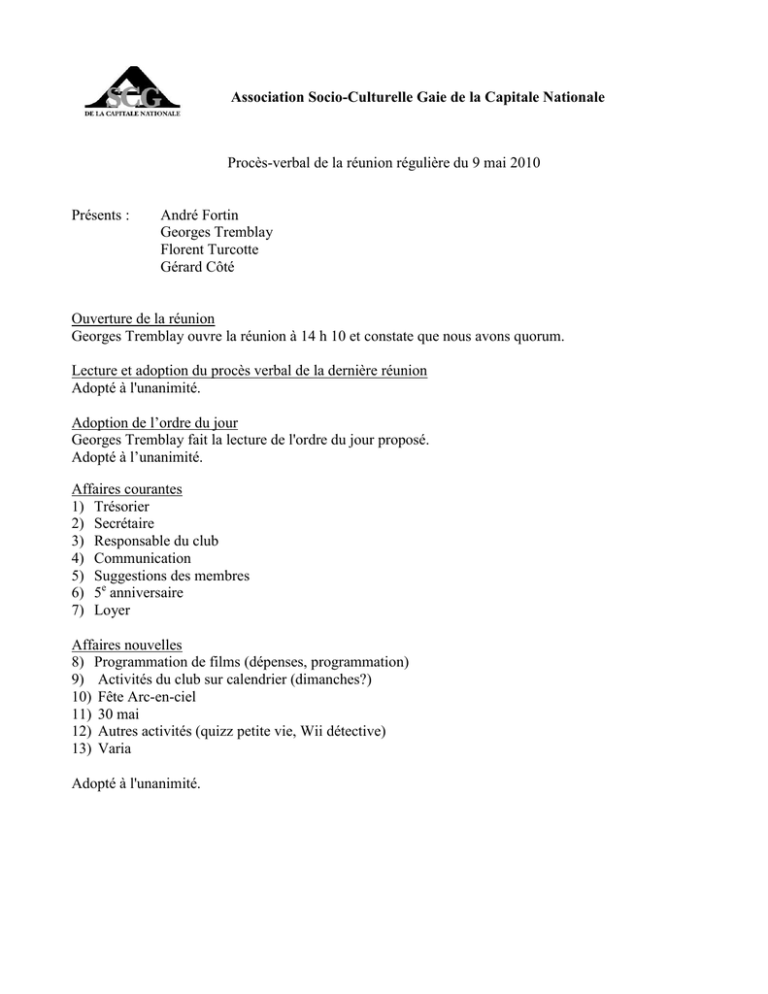 SCG
DE LA CAPITALE NATIONALE

Association Socio-Culturelle Gaie de la Capitale Nationale

Procès-verbal de la réunion régulière du 9 mai 2010

Présents : André Fortin
Georges Tremblay
Florent Turcotte
Gérard Côté

Ouverture de la réunion
Georges Tremblay ouvre la réunion à 14 h 10 et constate que nous avons quorum.

Lecture et adoption du procès verbal de la dernière réunion
Adopté à l'unanimité.

Adoption de l'ordre du jour
Georges Tremblay fait la lecture de l'ordre du jour proposé.
Adopté à l'unanimité.

Affaires courantes
1) Trésorier
2) Secrétaire
3) Responsable du club
4) Communication
5) Suggestions des membres
6) 5e anniversaire
7) Loyer

Affaires nouvelles
8) Programmation de films (dépenses, programmation)
9) Activités du club sur calendrier (dimanches?)
10) Fête Arc-en-ciel
11) 30 mai
12) Autres activités (quizz petite vie, Wii détective)
13) Varia

Adopté à l'unanimité.